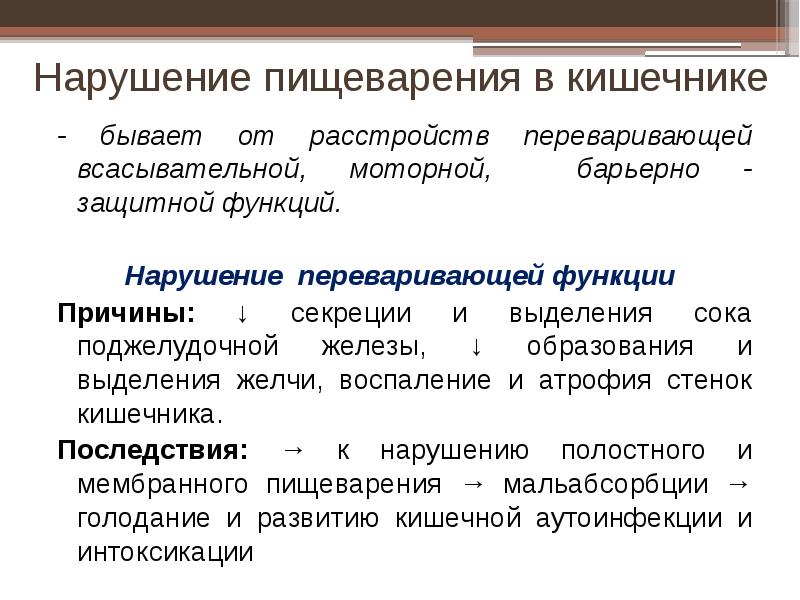 Нарушение пищеварения в кишечнике

- бывает от расстройств переваривающей всасывательной, моторной, барьерно - защитной функций.

Нарушение переваривающей функции

Причины: ↓ секреции и выделения сока поджелудочной железы, ↓ образования и выделения желчи, воспаление и атрофия стенок кишечника.

Последствия: → к нарушению полостного и мембранного пищеварения → мальабсорбции → голодание и развитию кишечной аутоинфекции и интоксикации